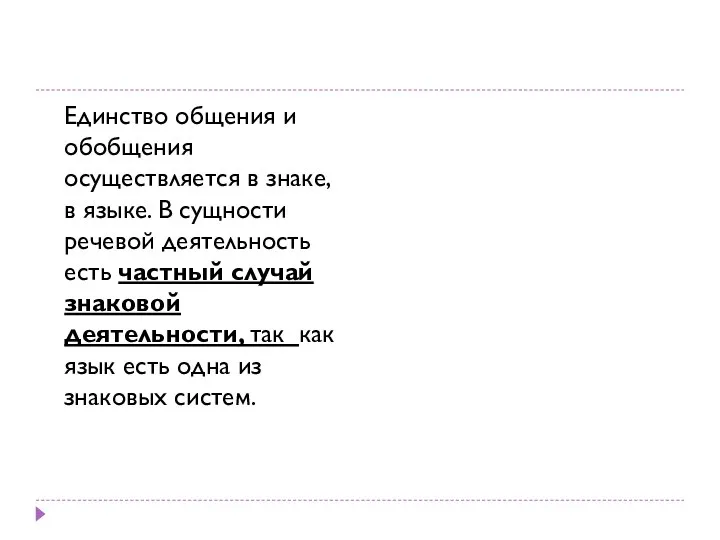 Единство общения и обобщения осуществляется в знаке, в языке. В сущности речевой деятельность есть частный случай знаковой деятельности, так как язык есть одна из знаковых систем.